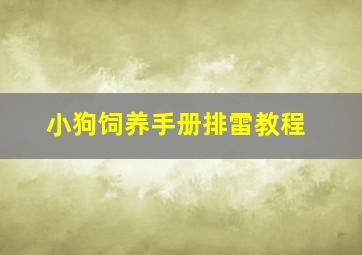 小狗饲养手册排雷教程